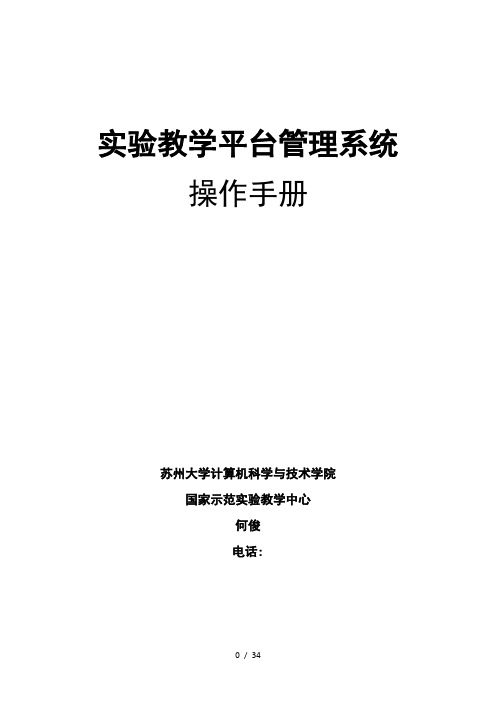 实验教学平台管理系统

操作手册

苏州大学计算机科学与技术学院

国家示范实验教学中心

何俊

电话：

0 / 34